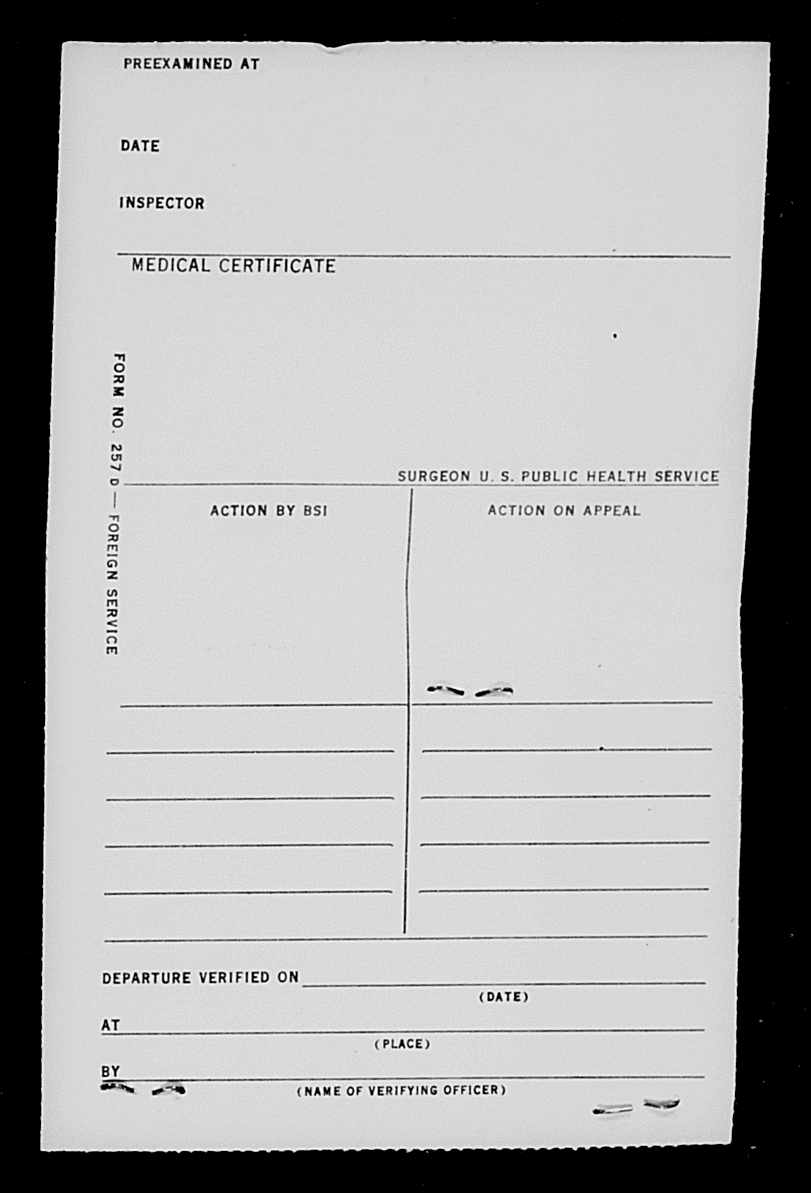 PREEXAMINED AT

DATE

INSPECTOR

MEDICAL CERTIFICATE

FORM NO. 257 D — FOREIGN SERVICE

SURGEON U. S. PUBLIC HEALTH SERVICE

ACTION BY BSI

ACTION ON APPEAL

DEPARTURE VERIFIED ON
(DATE)

AT
(PLACE)

BY
(NAME OF VERIFYING OFFICER)